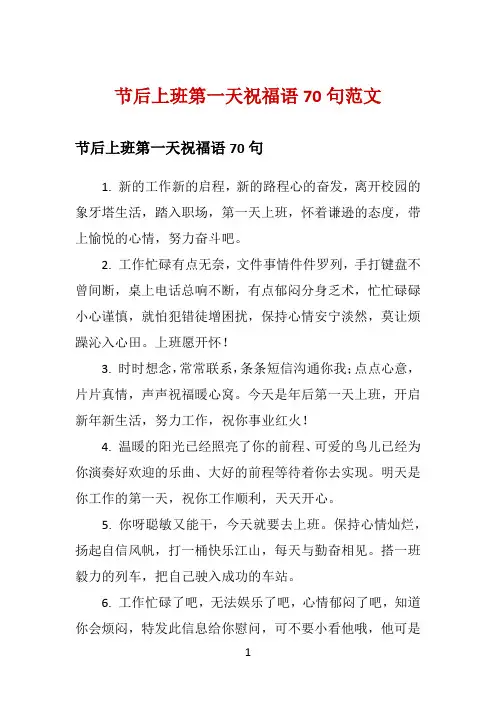 节后上班第一天祝福语 70 句范文

节后上班第一天祝福语 70 句

1. 新的工作新的启程，新的路程心的奋发，离开校园的象牙塔生活，踏入职场，第一天上班，怀着谦逊的态度，带上愉悦的心情，努力奋斗吧。

2. 工作忙碌有点无奈，文件事情件件罗列，手打键盘不曾间断，桌上电话总响不断，有点郁闷分身乏术，忙忙碌碌小心谨慎，就怕犯错徒增困扰，保持心情安宁淡然，莫让烦躁沁入心田。上班愿开怀！

3. 时时想念，常常联系，条条短信沟通你我；点点心意，片片真情，声声祝福暖心窝。今天是年后第一天上班，开启新年新生活，努力工作，祝你事业红火！

4. 温暖的阳光已经照亮了你的前程、可爱的鸟儿已经为你演奏好欢迎的乐曲、大好的前程等待着你去实现。明天是你工作的第一天，祝你工作顺利，天天开心。

5. 你呀聪敏又能干，今天就要去上班。保持心情灿烂，扬起自信风帆，打一桶快乐江山，每天与勤奋相见。搭一班毅力的列车，把自己驶入成功的车站。

6. 工作忙碌了吧，无法娱乐了吧，心情郁闷了吧，知道你会烦闷，特发此信息给你慰问，可不要小看他哦，他可是

1